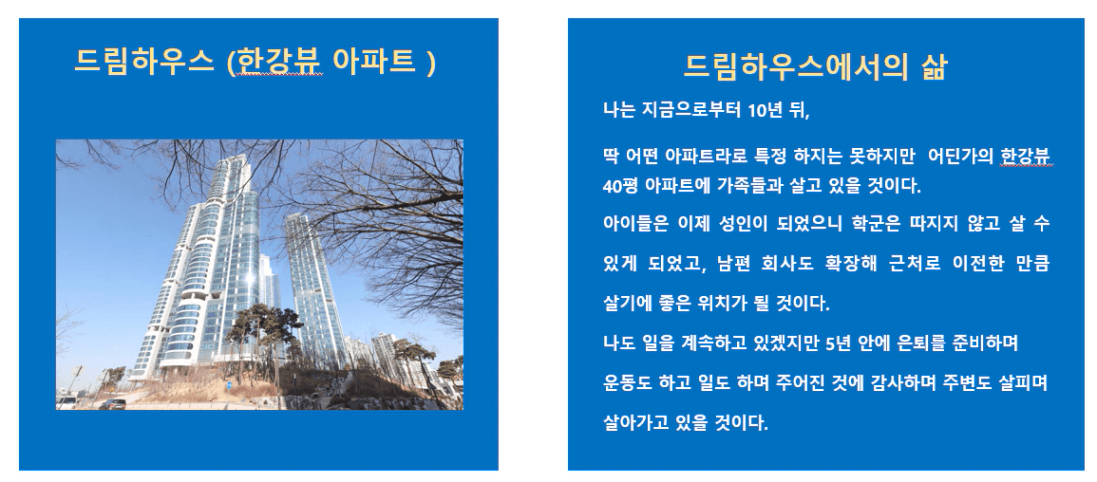 드림하우스 (한강뷰 아파트 )

드림하우스에서의 삶

나는 지금으로부터 10년 뒤,

딱 어떤 아파트라로 특정 하지는 못하지만 어딘가의 한강뷰 40평 아파트에 가족들과 살고 있을 것이다.

아이들은 이제 성인이 되었으니 학군은 따지지 않고 살 수 있게 되었고, 남편 회사도 확장해 근처로 이전한 만큼 살기에 좋은 위치가 될 것이다.

나도 일을 계속하고 있겠지만 5년 안에 은퇴를 준비하며 운동도 하고 일도 하며 주어진 것에 감사하며 주변도 살피며 살아가고 있을 것이다.